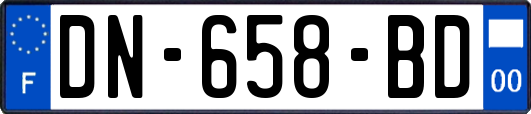 F
DN-658-BD
00